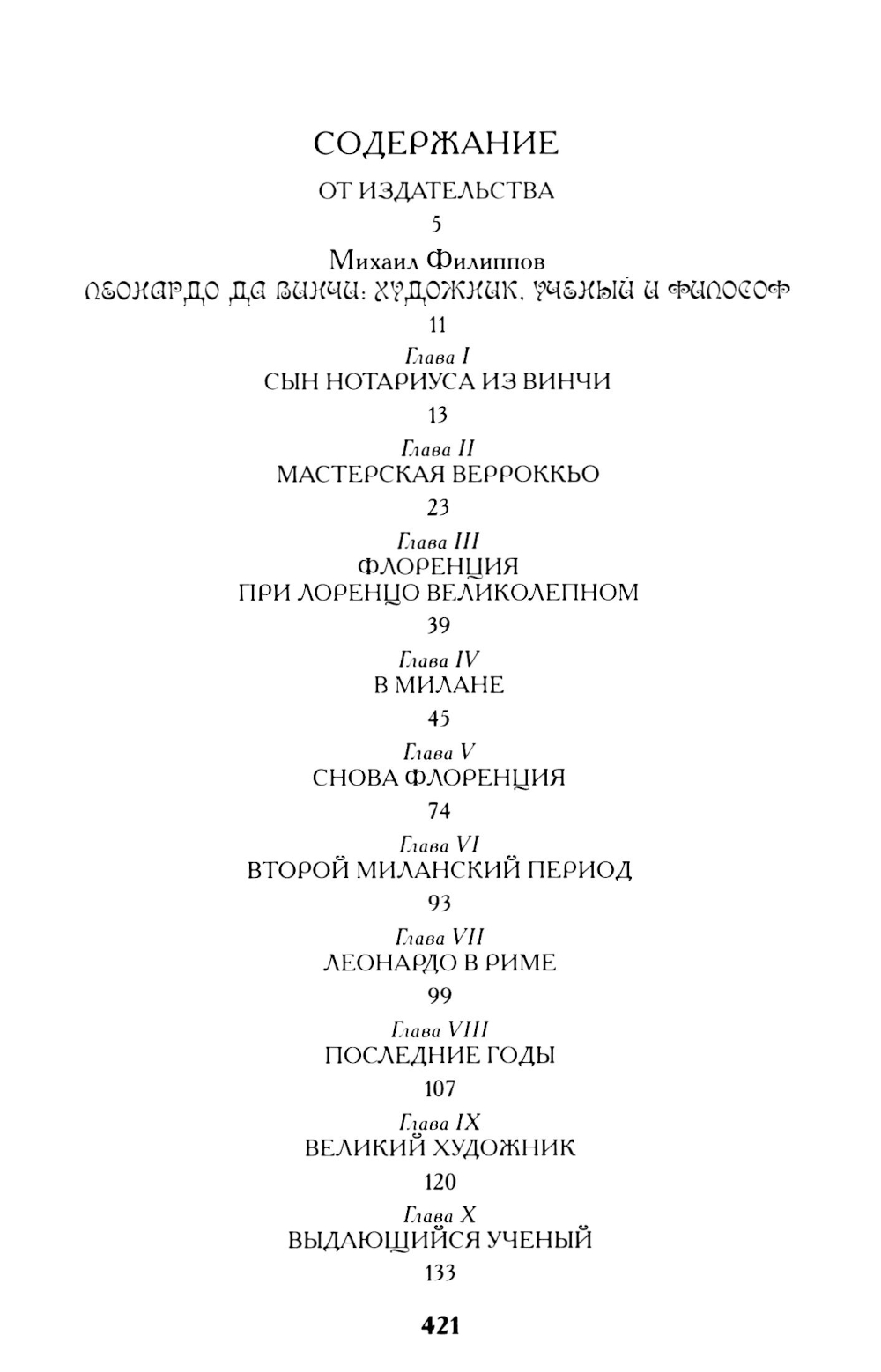 СОДЕРЖАНИЕ

ОТ ИЗДАТЕЛЬСТВА
5

Михаил Филиппов
ЛЕОНАРДО ДА ВИНЧИ: ХУДОЖНИК, УЧЕНЫЙ И ФИЛОСОФ
11

Глава I
СЫН НОТАРИУСА ИЗ ВИНЧИ
13

Глава II
МАСТЕРСКАЯ ВЕРРОККЬО
23

Глава III
ФЛОРЕНЦИЯ ПРИ ЛОРЕНЦО ВЕЛИКОЛЕПНОМ
39

Глава IV
В МИЛАНЕ
45

Глава V
СНОВА ФЛОРЕНЦИЯ
74

Глава VI
ВТОРОЙ МИЛАНСКИЙ ПЕРИОД
93

Глава VII
ЛЕОНАРДО В РИМЕ
99

Глава VIII
ПОСЛЕДНИЕ ГОДЫ
107

Глава IX
ВЕЛИКИЙ ХУДОЖНИК
120

Глава X
ВЫДАЮЩИЙСЯ УЧЕНЫЙ
133

421